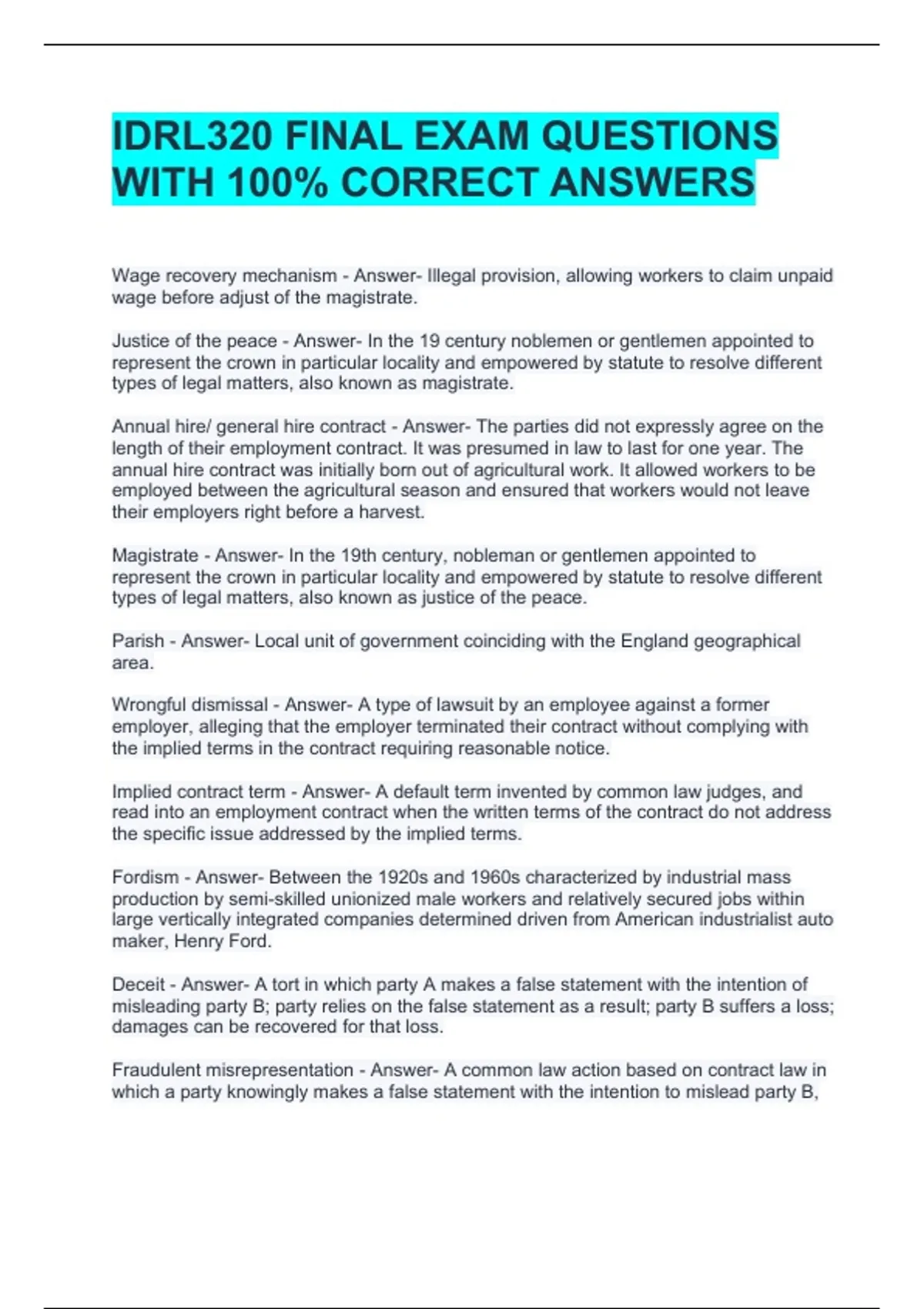 IDRL320 FINAL EXAM QUESTIONS WITH 100% CORRECT ANSWERS

Wage recovery mechanism - Answer- Illegal provision, allowing workers to claim unpaid wage before adjust of the magistrate.

Justice of the peace - Answer- In the 19 century noblemen or gentlemen appointed to represent the crown in particular locality and empowered by statute to resolve different types of legal matters, also known as magistrate.

Annual hire/ general hire contract - Answer- The parties did not expressly agree on the length of their employment contract. It was presumed in law to last for one year. The annual hire contract was initially born out of agricultural work. It allowed workers to be employed between the agricultural season and ensured that workers would not leave their employers right before a harvest.

Magistrate - Answer- In the 19th century, nobleman or gentlemen appointed to represent the crown in particular locality and empowered by statute to resolve different types of legal matters, also known as justice of the peace.

Parish - Answer- Local unit of government coinciding with the England geographical area.

Wrongful dismissal - Answer- A type of lawsuit by an employee against a former employer, alleging that the employer terminated their contract without complying with the implied terms in the contract requiring reasonable notice.

Implied contract term - Answer- A default term invented by common law judges, and read into an employment contract when the written terms of the contract do not address the specific issue addressed by the implied terms.

Fordism - Answer- Between the 1920s and 1960s characterized by industrial mass production by semi-skilled unionized male workers and relatively secured jobs within large vertically integrated companies determined driven from American industrialist auto maker, Henry Ford.

Deceit - Answer- A tort in which party A makes a false statement with the intention of misleading party B; party relies on the false statement as a result; party B suffers a loss; damages can be recovered for that loss.

Fraudulent misrepresentation - Answer- A common law action based on contract law in which a party knowingly makes a false statement with the intention to mislead party B,